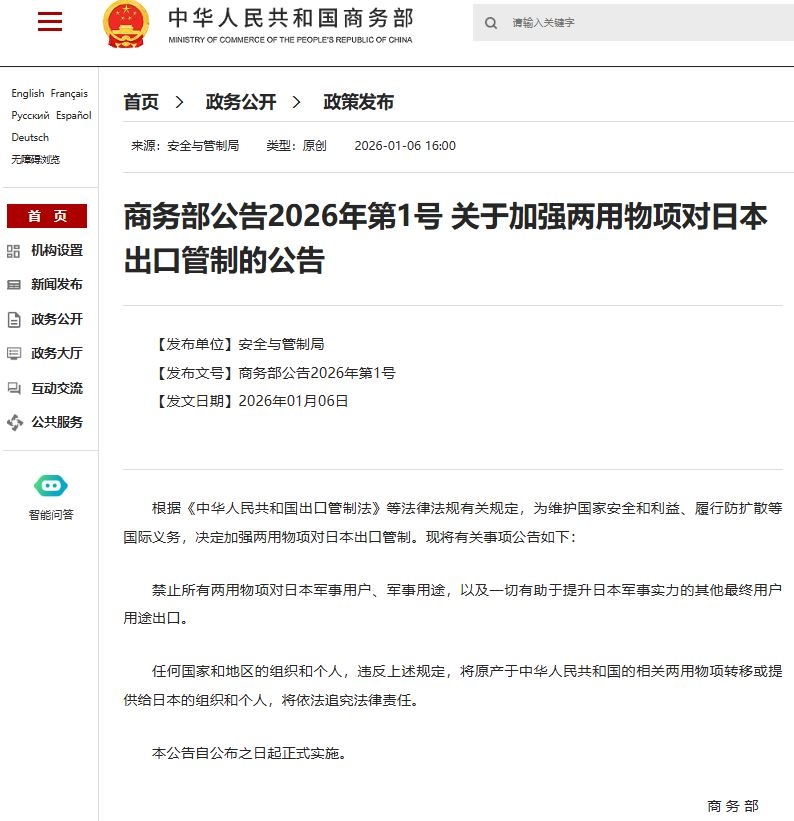 中华人民共和国商务部
MINISTRY OF COMMERCE OF THE PEOPLE'S REPUBLIC OF CHINA

请输入关键字

English Français
Русский Español
Deutsch
无障碍浏览

首 页
机构设置
新闻发布
政务公开
政务大厅
互动交流
公共服务

智能问答

首页 > 政务公开 > 政策发布

来源：安全与管制局 类型：原创 2026-01-06 16:00

商务部公告2026年第1号 关于加强两用物项对日本出口管制的公告

【发布单位】安全与管制局
【发布文号】商务部公告2026年第1号
【发文日期】2026年01月06日

根据《中华人民共和国出口管制法》等法律法规有关规定，为维护国家安全和利益、履行防扩散等国际义务，决定加强两用物项对日本出口管制。现将有关事项公告如下：

禁止所有两用物项对日本军事用户、军事用途，以及一切有助于提升日本军事实力的其他最终用户用途出口。

任何国家和地区的组织和个人，违反上述规定，将原产于中华人民共和国的相关两用物项转移或提供给日本的组织和个人，将依法追究法律责任。

本公告自公布之日起正式实施。

商 务 部